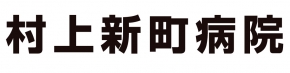 村上新町病院